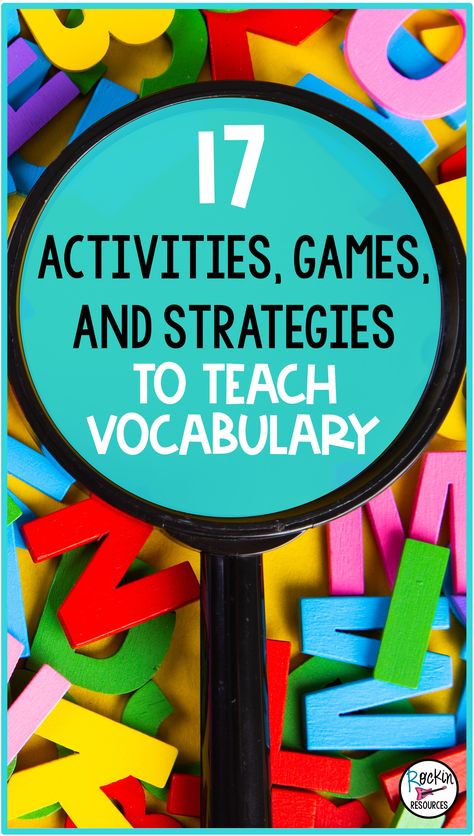 17

ACTIVITIES, GAMES, AND STRATEGIES TO TEACH VOCABULARY

Rockin RESOURCES